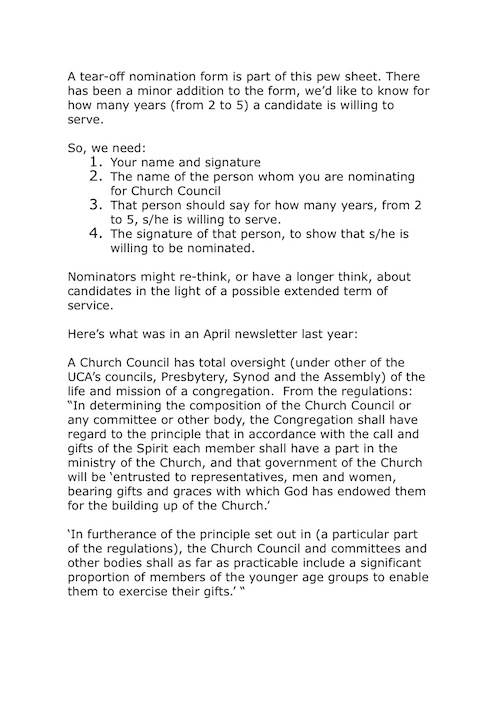 A tear-off nomination form is part of this pew sheet. There has been a minor addition to the form, we'd like to know for how many years (from 2 to 5) a candidate is willing to serve.

So, we need:
1. Your name and signature
2. The name of the person whom you are nominating for Church Council
3. That person should say for how many years, from 2 to 5, s/he is willing to serve.
4. The signature of that person, to show that s/he is willing to be nominated.

Nominators might re-think, or have a longer think, about candidates in the light of a possible extended term of service.

Here's what was in an April newsletter last year:

A Church Council has total oversight (under other of the UCA's councils, Presbytery, Synod and the Assembly) of the life and mission of a congregation. From the regulations: "In determining the composition of the Church Council or any committee or other body, the Congregation shall have regard to the principle that in accordance with the call and gifts of the Spirit each member shall have a part in the ministry of the Church, and that government of the Church will be 'entrusted to representatives, men and women, bearing gifts and graces with which God has endowed them for the building up of the Church.'

'In furtherance of the principle set out in (a particular part of the regulations), the Church Council and committees and other bodies shall as far as practicable include a significant proportion of members of the younger age groups to enable them to exercise their gifts.' "